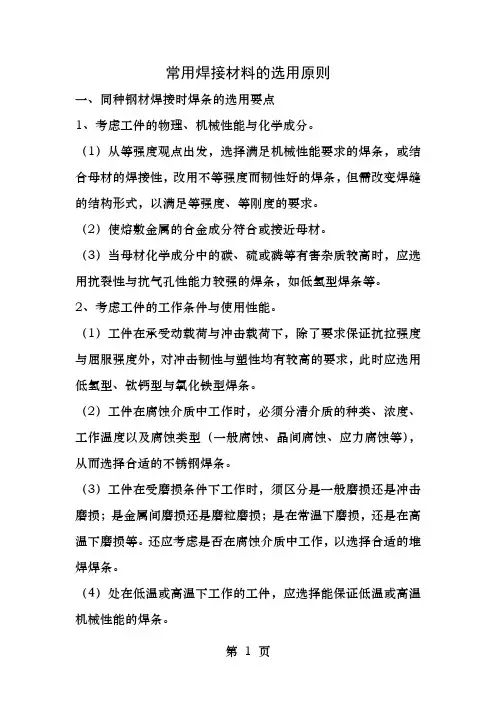 常用焊接材料的选用原则

一、同种钢材焊接时焊条的选用要点

1、考虑工件的物理、机械性能与化学成分。

（1）从等强度观点出发，选择满足机械性能要求的焊条，或结合母材的焊接性，改用不等强度而韧性好的焊条，但需改变焊缝的结构形式，以满足等强度、等刚度的要求。

（2）使熔敷金属的合金成分符合或接近母材。

（3）当母材化学成分中的碳、硫或磷等有害杂质较高时，应选用抗裂性与抗气孔性能力较强的焊条，如低氢型焊条等。

2、考虑工件的工作条件与使用性能。

（1）工件在承受动载荷与冲击载荷下，除了要求保证抗拉强度与屈服强度外，对冲击韧性与塑性均有较高的要求，此时应选用低氢型、钛钙型与氧化铁型焊条。

（2）工件在腐蚀介质中工作时，必须分清介质的种类、浓度、工作温度以及腐蚀类型（一般腐蚀、晶间腐蚀、应力腐蚀等），从而选择合适的不锈钢焊条。

（3）工件在受磨损条件下工作时，须区分是一般磨损还是冲击磨损；是金属间磨损还是磨粒磨损；是在常温下磨损，还是在高温下磨损等。还应考虑是否在腐蚀介质中工作，以选择合适的堆焊焊条。

（4）处在低温或高温下工作的工件，应选择能保证低温或高温机械性能的焊条。

第 1 页